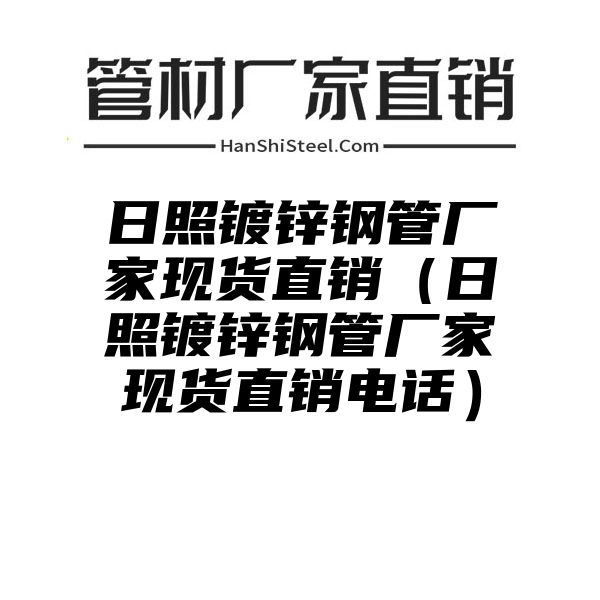 管材厂家直销

HanShiSteel.Com

日照镀锌钢管厂家现货直销（日照镀锌钢管厂家现货直销电话）